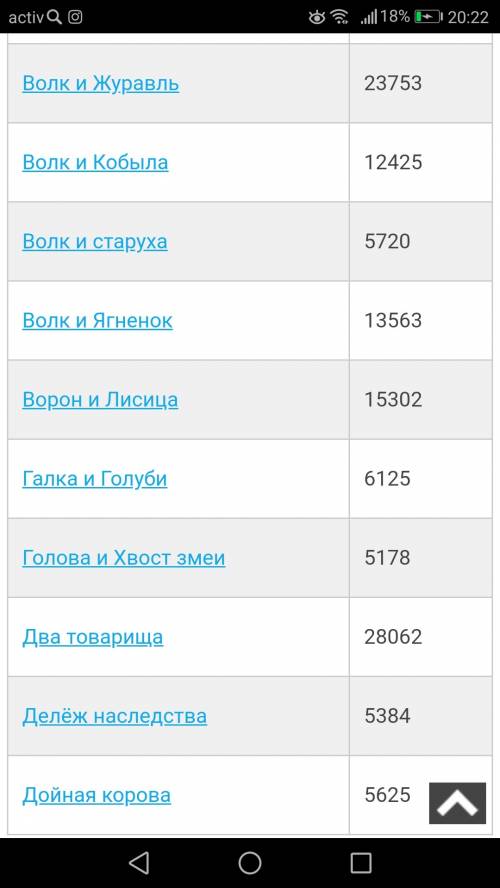 activ 18% 20:22

| | |
|---|---|
| Волк и Журавль | 23753 |
| Волк и Кобыла | 12425 |
| Волк и старуха | 5720 |
| Волк и Ягненок | 13563 |
| Ворон и Лисица | 15302 |
| Галка и Голуби | 6125 |
| Голова и Хвост змеи | 5178 |
| Два товарища | 28062 |
| Делёж наследства | 5384 |
| Дойная корова | 5625 |